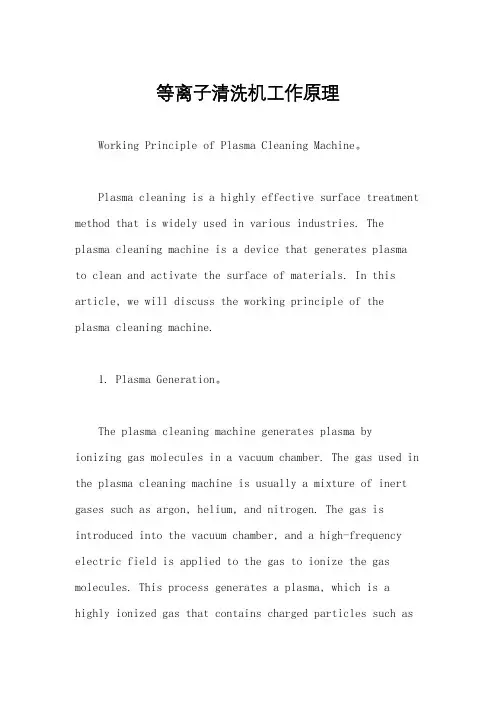 等离子清洗机工作原理

Working Principle of Plasma Cleaning Machine。

Plasma cleaning is a highly effective surface treatment method that is widely used in various industries. The plasma cleaning machine is a device that generates plasma to clean and activate the surface of materials. In this article, we will discuss the working principle of the plasma cleaning machine.

1. Plasma Generation。

The plasma cleaning machine generates plasma by ionizing gas molecules in a vacuum chamber. The gas used in the plasma cleaning machine is usually a mixture of inert gases such as argon, helium, and nitrogen. The gas is introduced into the vacuum chamber, and a high-frequency electric field is applied to the gas to ionize the gas molecules. This process generates a plasma, which is a highly ionized gas that contains charged particles such as